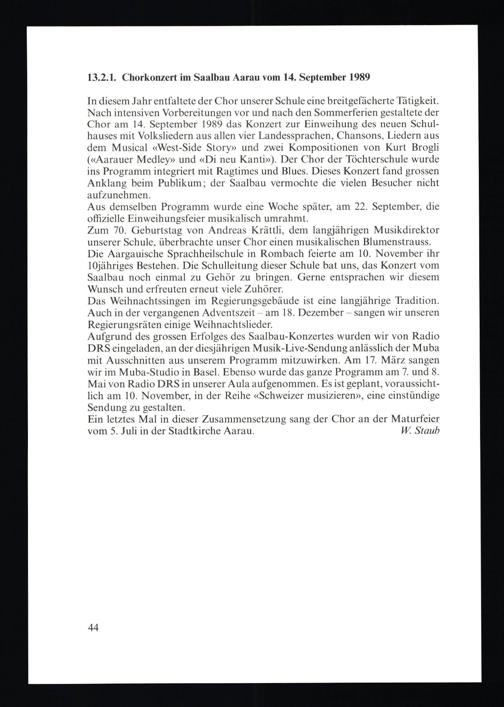 13.2.1. Chorkonzert im Saalbau Aarau vom 14. September 1989

In diesem Jahr entfaltete der Chor unserer Schule eine breitgefächerte Tätigkeit. Nach intensiven Vorbereitungen vor und nach den Sommerferien gestaltete der Chor am 14. September 1989 das Konzert zur Einweihung des neuen Schulhauses mit Volksliedern aus allen vier Landessprachen, Chansons, Liedern aus dem Musical «West-Side Story» und zwei Kompositionen von Kurt Brogli («Aarauer Medley» und «Di neu Kanti»). Der Chor der Töchterschule wurde ins Programm integriert mit Ragtimes und Blues. Dieses Konzert fand grossen Anklang beim Publikum; der Saalbau vermochte die vielen Besucher nicht aufzunehmen.
Aus demselben Programm wurde eine Woche später, am 22. September, die offizielle Einweihungsfeier musikalisch umrahmt.
Zum 70. Geburtstag von Andreas Krättli, dem langjährigen Musikdirektor unserer Schule, überbrachte unser Chor einen musikalischen Blumenstrauss.
Die Aargauische Sprachheilschule in Rombach feierte am 10. November ihr 10jähriges Bestehen. Die Schulleitung dieser Schule bat uns, das Konzert vom Saalbau noch einmal zu Gehör zu bringen. Gerne entsprachen wir diesem Wunsch und erfreuten erneut viele Zuhörer.
Das Weihnachtssingen im Regierungsgebäude ist eine langjährige Tradition. Auch in der vergangenen Adventszeit – am 18. Dezember – sangen wir unseren Regierungsräten einige Weihnachtslieder.
Aufgrund des grossen Erfolges des Saalbau-Konzertes wurden wir von Radio DRS eingeladen, an der diesjährigen Musik-Live-Sendung anlässlich der Muba mit Ausschnitten aus unserem Programm mitzuwirken. Am 17. März sangen wir im Muba-Studio in Basel. Ebenso wurde das ganze Programm am 7. und 8. Mai von Radio DRS in unserer Aula aufgenommen. Es ist geplant, voraussichtlich am 10. November, in der Reihe «Schweizer musizieren», eine einstündige Sendung zu gestalten.
Ein letztes Mal in dieser Zusammensetzung sang der Chor an der Maturfeier vom 5. Juli in der Stadtkirche Aarau. W. Staub

44